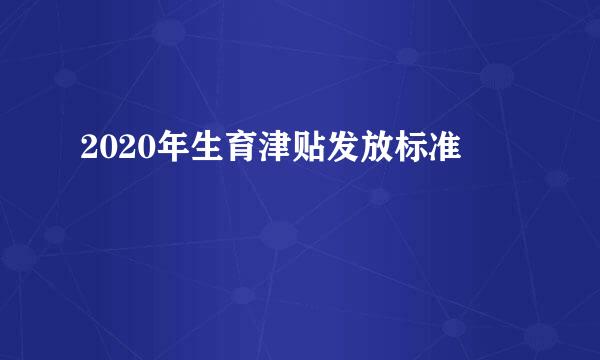 2020年生育津贴发放标准